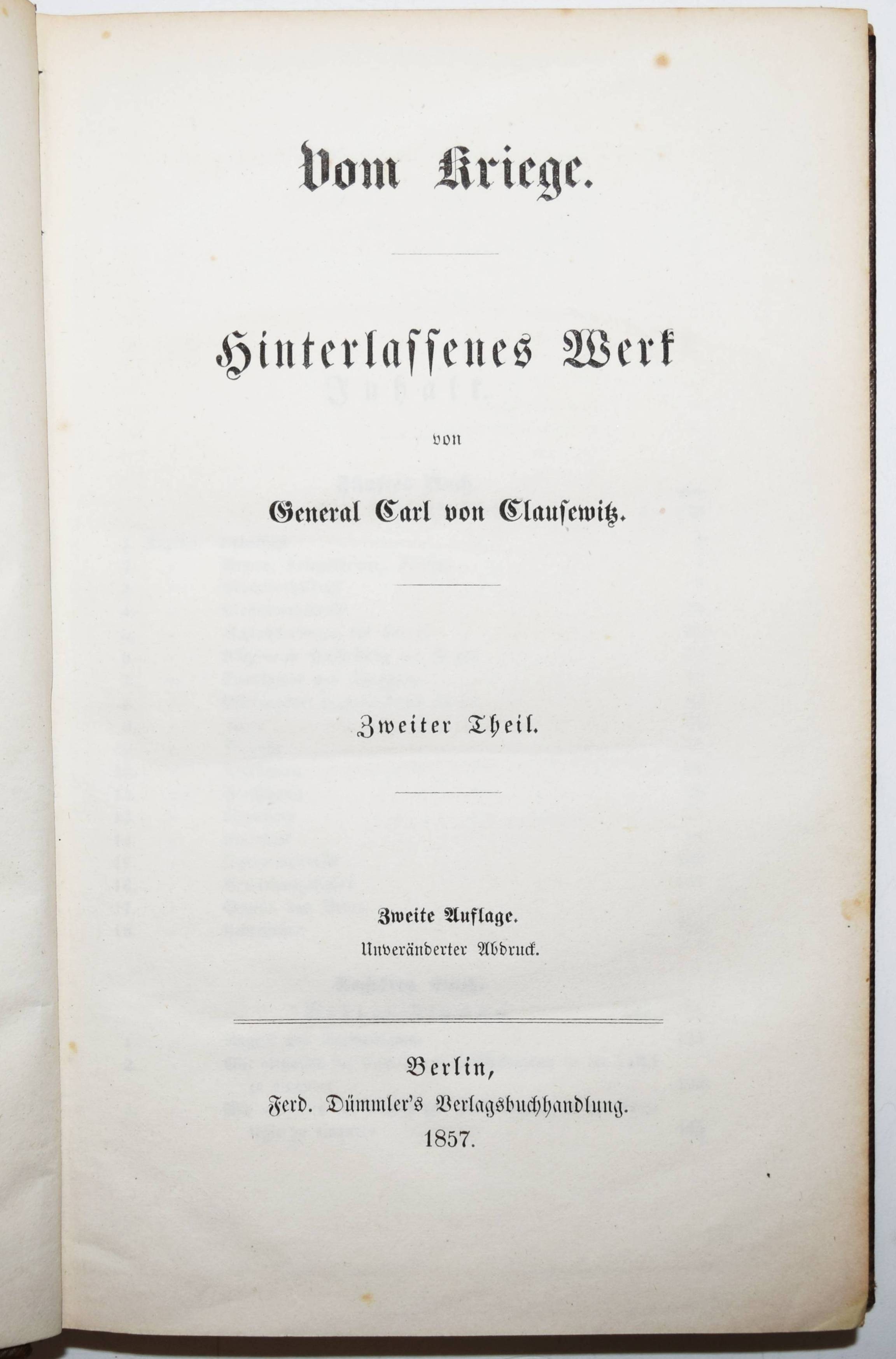 Vom Kriege.

Hinterlassenes Werk

von

General Carl von Clausewitz.

Zweiter Theil.

Zweite Auflage.
Unveränderter Abdruck.

Berlin,
Ferd. Dümmler's Verlagsbuchhandlung.
1857.